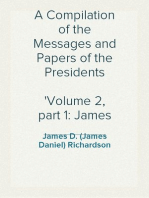 A Compilation of the Messages and Papers of the Presidents

'Volume 2, part 1: James

James D. (James Daniel) Richardson